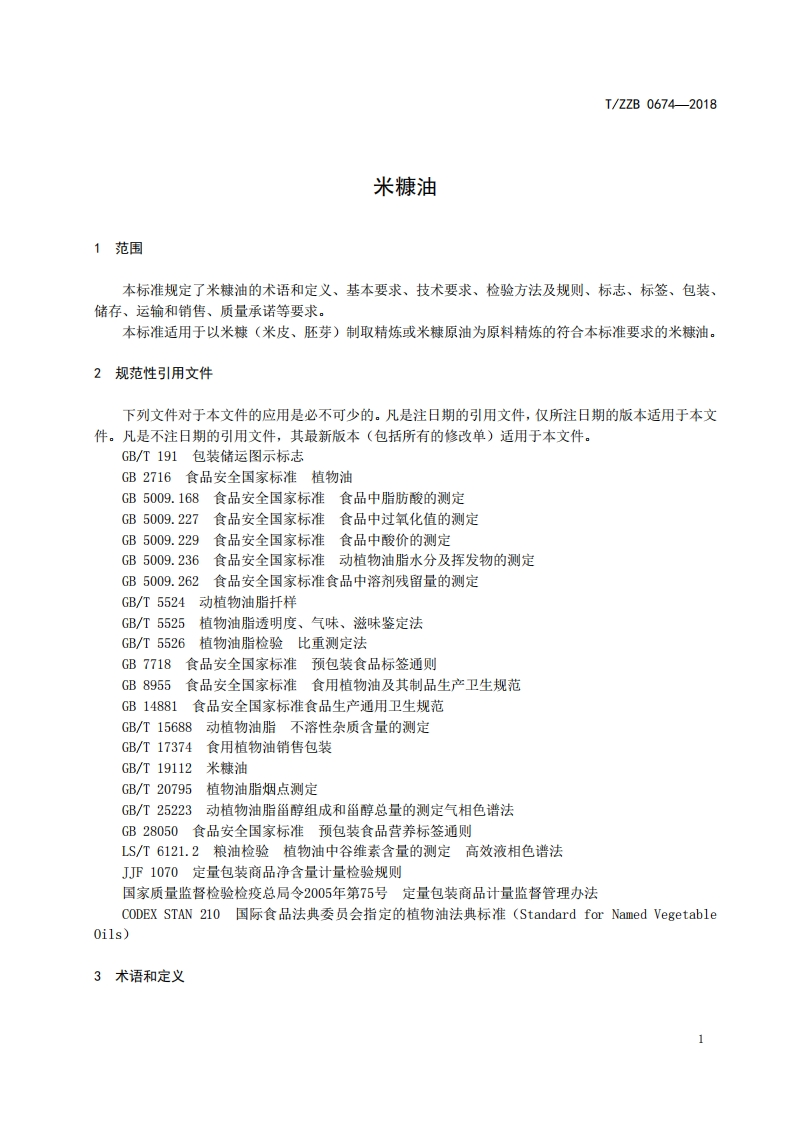 T/ZZB 0674—2018

米糠油

1 范围

本标准规定了米糠油的术语和定义、基本要求、技术要求、检验方法及规则、标志、标签、包装、储存、运输和销售、质量承诺等要求。

本标准适用于以米糠（米皮、胚芽）制取精炼或米糠原油为原料精炼的符合本标准要求的米糠油。

2 规范性引用文件

下列文件对于本文件的应用是必不可少的。凡是注日期的引用文件，仅所注日期的版本适用于本文件。凡是不注日期的引用文件，其最新版本（包括所有的修改单）适用于本文件。

GB/T 191 包装储运图示标志
GB 2716 食品安全国家标准 植物油
GB 5009.168 食品安全国家标准 食品中脂肪酸的测定
GB 5009.227 食品安全国家标准 食品中过氧化值的测定
GB 5009.229 食品安全国家标准 食品中酸价的测定
GB 5009.236 食品安全国家标准 动植物油脂水分及挥发物的测定
GB 5009.262 食品安全国家标准食品中溶剂残留量的测定
GB/T 5524 动植物油脂扦样
GB/T 5525 植物油脂透明度、气味、滋味鉴定法
GB/T 5526 植物油脂检验 比重测定法
GB 7718 食品安全国家标准 预包装食品标签通则
GB 8955 食品安全国家标准 食用植物油及其制品生产卫生规范
GB 14881 食品安全国家标准食品生产通用卫生规范
GB/T 15688 动植物油脂 不溶性杂质含量的测定
GB/T 17374 食用植物油销售包装
GB/T 19112 米糠油
GB/T 20795 植物油脂烟点测定
GB/T 25223 动植物油脂甾醇组成和甾醇总量的测定气相色谱法
GB 28050 食品安全国家标准 预包装食品营养标签通则
LS/T 6121.2 粮油检验 植物油中谷维素含量的测定 高效液相色谱法
JJF 1070 定量包装商品净含量计量检验规则
国家质量监督检验检疫总局令2005年第75号 定量包装商品计量监督管理办法
CODEX STAN 210 国际食品法典委员会指定的植物油法典标准（Standard for Named Vegetable Oils）

3 术语和定义

1